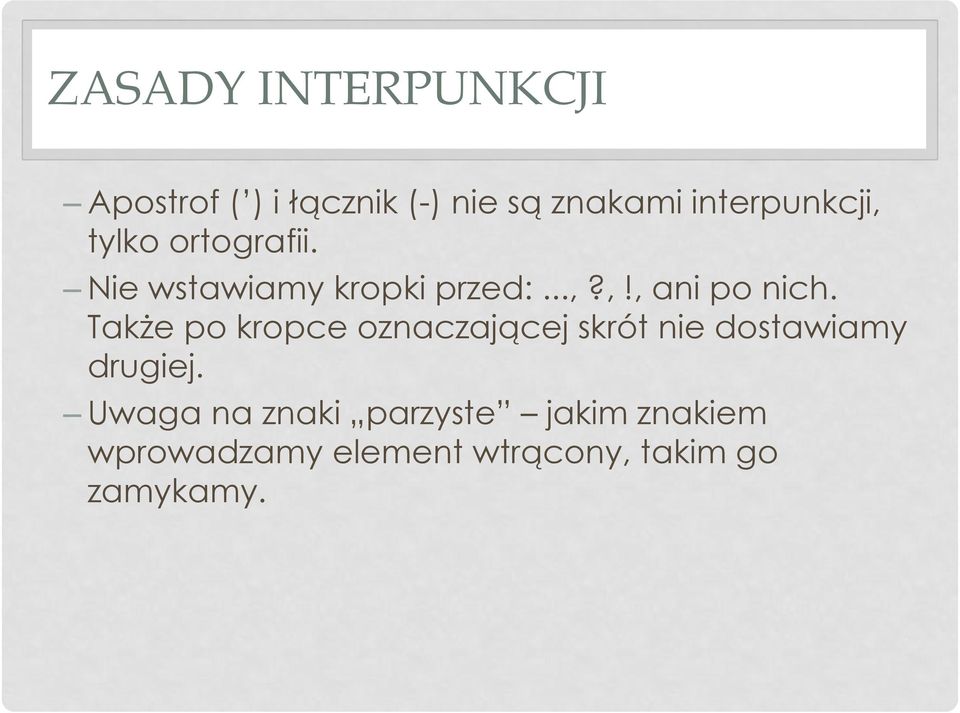 ZASADY INTERPUNKCJI

– Apostrof (’) i łącznik (-) nie są znakami interpunkcji, tylko ortografii.

– Nie wstawiamy kropki przed: ..., ?, !, ani po nich. Także po kropce oznaczającej skrót nie dostawiamy drugiej.

– Uwaga na znaki „parzyste” – jakim znakiem wprowadzamy element wtrącony, takim go zamykamy.